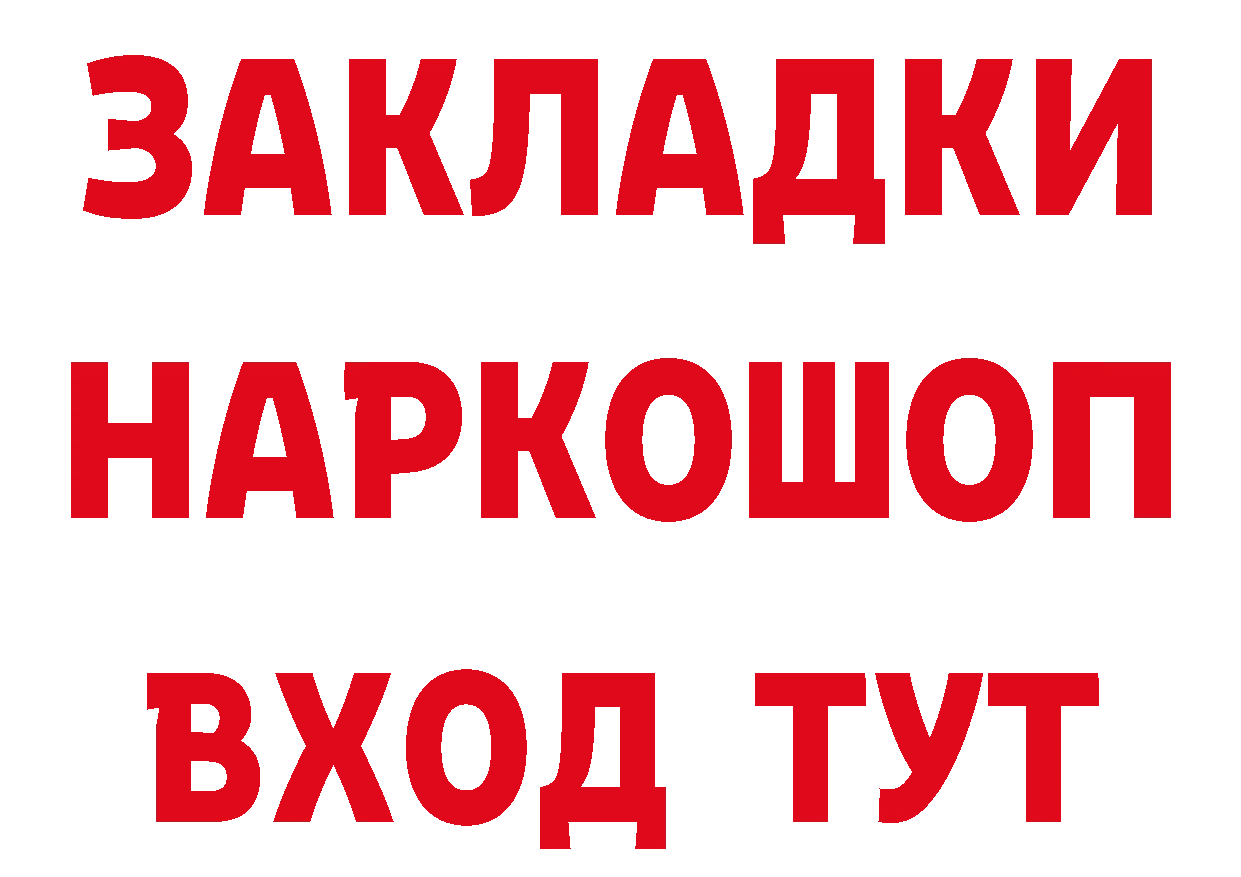 ЗАКЛАДКИ НАРКОШОП ВХОД ТУТ